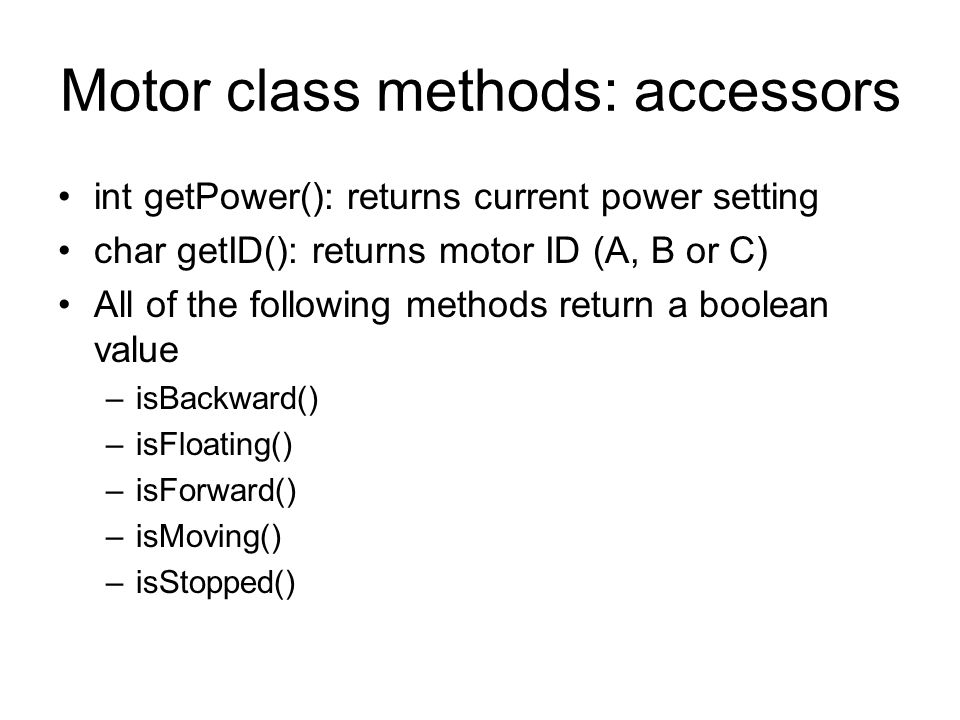 Motor class methods: accessors

• int getPower(): returns current power setting
• char getID(): returns motor ID (A, B or C)
• All of the following methods return a boolean value
  – isBackward()
  – isFloating()
  – isForward()
  – isMoving()
  – isStopped()